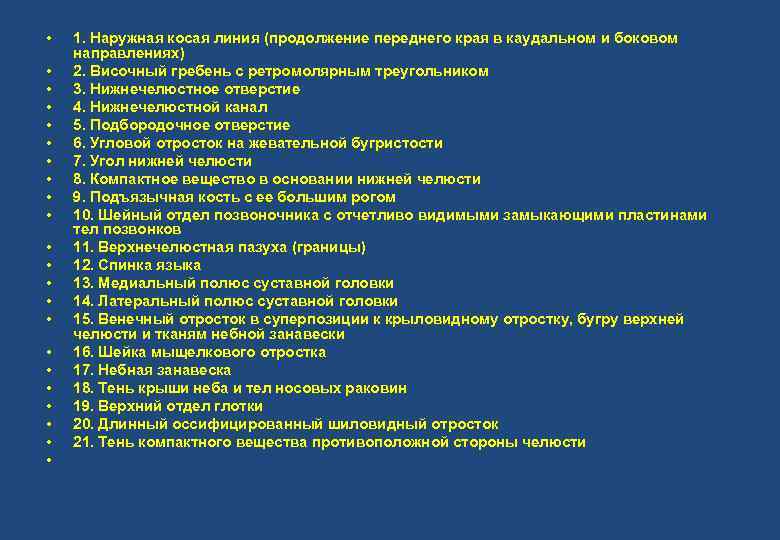 • 1. Наружная косая линия (продолжение переднего края в каудальном и боковом направлениях)
• 2. Височный гребень с ретромолярным треугольником
• 3. Нижнечелюстное отверстие
• 4. Нижнечелюстной канал
• 5. Подбородочное отверстие
• 6. Угловой отросток на жевательной бугристости
• 7. Угол нижней челюсти
• 8. Компактное вещество в основании нижней челюсти
• 9. Подъязычная кость с ее большим рогом
• 10. Шейный отдел позвоночника с отчетливо видимыми замыкающими пластинами тел позвонков
• 11. Верхнечелюстная пазуха (границы)
• 12. Спинка языка
• 13. Медиальный полюс суставной головки
• 14. Латеральный полюс суставной головки
• 15. Венечный отросток в суперпозиции к крыловидному отростку, бугру верхней челюсти и тканям небной занавески
• 16. Шейка мыщелкового отростка
• 17. Небная занавеска
• 18. Тень крыши неба и тел носовых раковин
• 19. Верхний отдел глотки
• 20. Длинный оссифицированный шиловидный отросток
• 21. Тень компактного вещества противоположной стороны челюсти
•